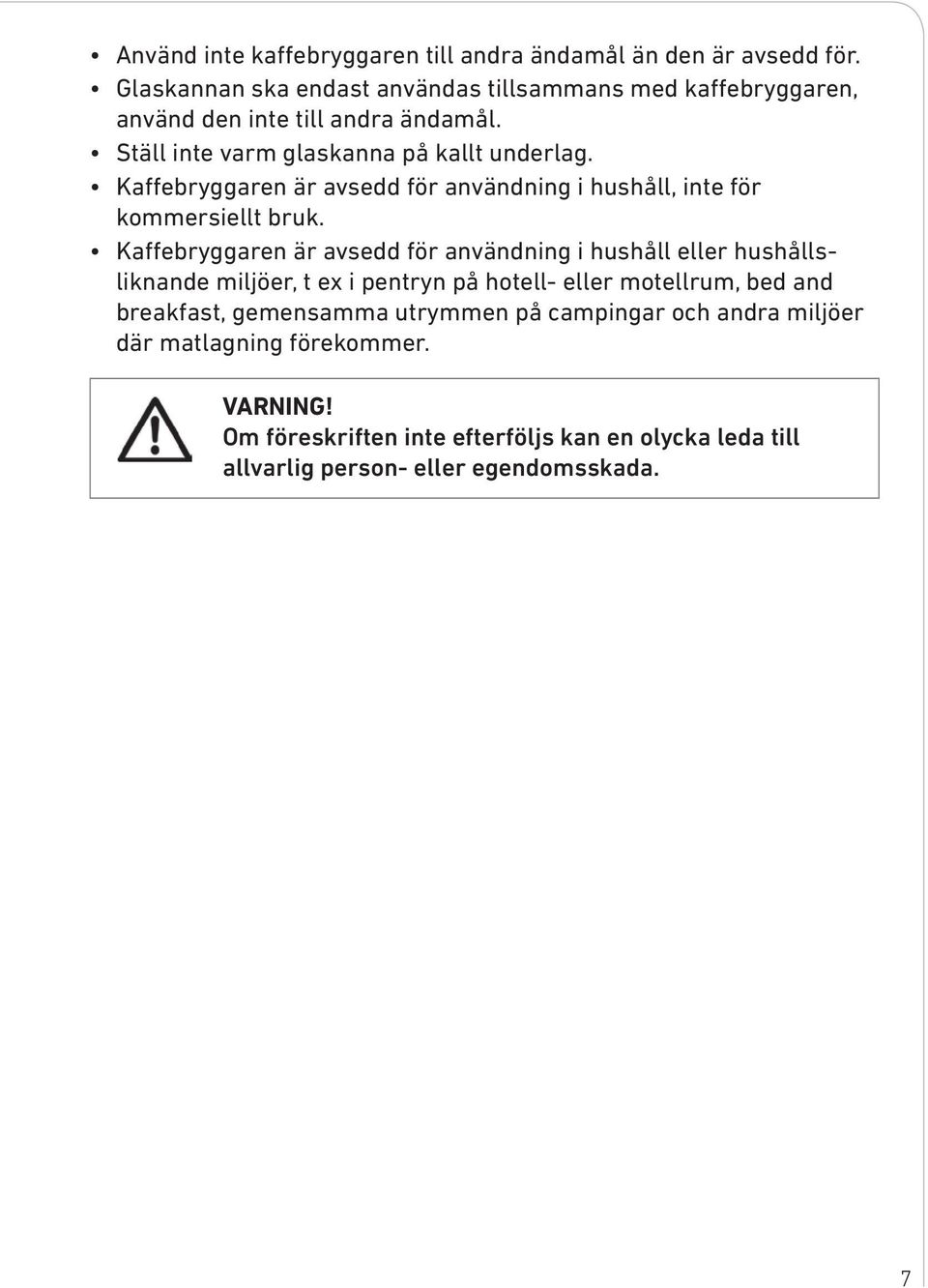 • Använd inte kaffebryggaren till andra ändamål än den är avsedd för.
• Glaskannan ska endast användas tillsammans med kaffebryggaren, använd den inte till andra ändamål.
• Ställ inte varm glaskanna på kallt underlag.
• Kaffebryggaren är avsedd för användning i hushåll, inte för kommersiellt bruk.
• Kaffebryggaren är avsedd för användning i hushåll eller hushållsliknande miljöer, t ex i pentryn på hotell- eller motellrum, bed and breakfast, gemensamma utrymmen på campingar och andra miljöer där matlagning förekommer.

VARNING!
Om föreskriften inte efterföljs kan en olycka leda till allvarlig person- eller egendomsskada.

7